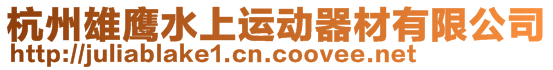 杭州雄鹰水上运动器材有限公司
http://juliablake1.cn.coovee.net